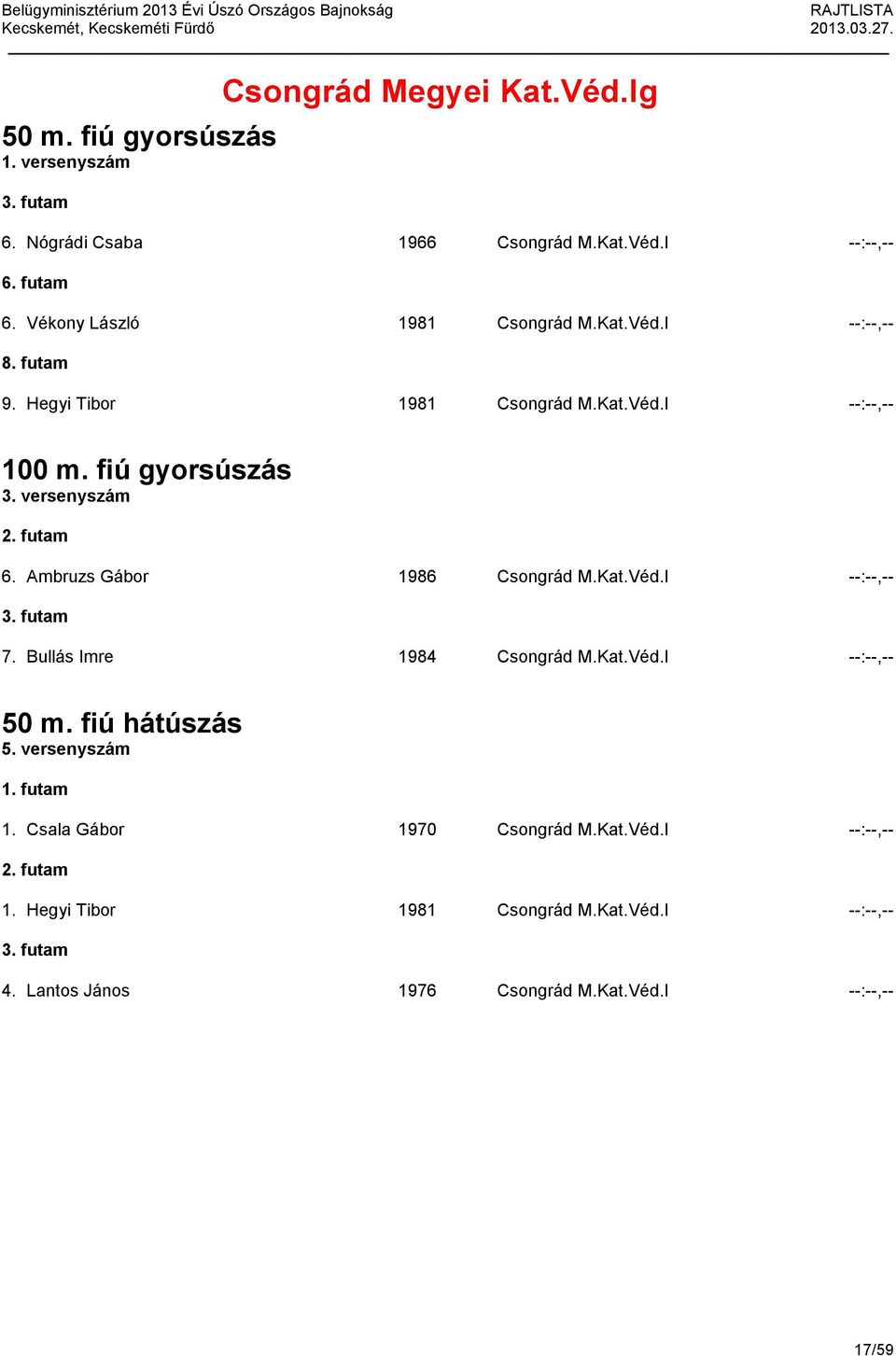 Belügyminisztérium 2013 Évi Úszó Országos Bajnokság
Kecskemét, Kecskeméti Fürdő

RAJTLISTA
2013.03.27.

Csongrád Megyei Kat.Véd.Ig

50 m. fiú gyorsúszás
1. versenyszám

3. futam

6. Nógrádi Csaba 1966 Csongrád M.Kat.Véd.I --:--,--

6. futam

6. Vékony László 1981 Csongrád M.Kat.Véd.I --:--,--

8. futam

9. Hegyi Tibor 1981 Csongrád M.Kat.Véd.I --:--,--

100 m. fiú gyorsúszás
3. versenyszám

2. futam

6. Ambruzs Gábor 1986 Csongrád M.Kat.Véd.I --:--,--

3. futam

7. Bullás Imre 1984 Csongrád M.Kat.Véd.I --:--,--

50 m. fiú hátúszás
5. versenyszám

1. futam

1. Csala Gábor 1970 Csongrád M.Kat.Véd.I --:--,--

2. futam

1. Hegyi Tibor 1981 Csongrád M.Kat.Véd.I --:--,--

3. futam

4. Lantos János 1976 Csongrád M.Kat.Véd.I --:--,--

17/59